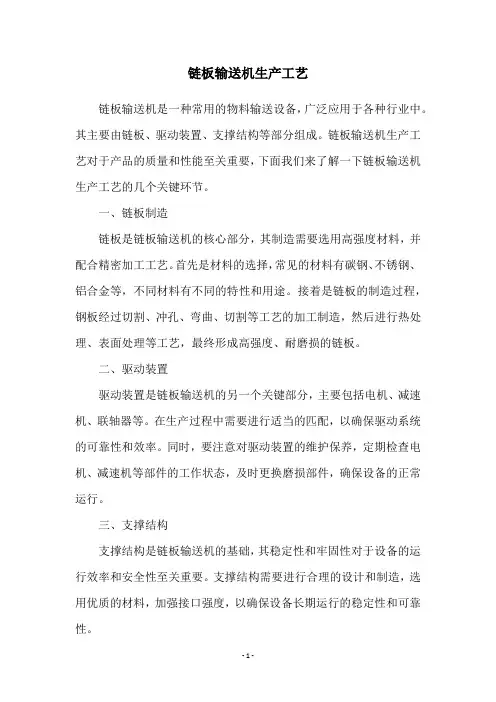 链板输送机生产工艺

链板输送机是一种常用的物料输送设备，广泛应用于各种行业中。其主要由链板、驱动装置、支撑结构等部分组成。链板输送机生产工艺对于产品的质量和性能至关重要，下面我们来了解一下链板输送机生产工艺的几个关键环节。

一、链板制造

链板是链板输送机的核心部分，其制造需要选用高强度材料，并配合精密加工工艺。首先是材料的选择，常见的材料有碳钢、不锈钢、铝合金等，不同材料有不同的特性和用途。接着是链板的制造过程，钢板经过切割、冲孔、弯曲、切割等工艺的加工制造，然后进行热处理、表面处理等工艺，最终形成高强度、耐磨损的链板。

二、驱动装置

驱动装置是链板输送机的另一个关键部分，主要包括电机、减速机、联轴器等。在生产过程中需要进行适当的匹配，以确保驱动系统的可靠性和效率。同时，要注意对驱动装置的维护保养，定期检查电机、减速机等部件的工作状态，及时更换磨损部件，确保设备的正常运行。

三、支撑结构

支撑结构是链板输送机的基础，其稳定性和牢固性对于设备的运行效率和安全性至关重要。支撑结构需要进行合理的设计和制造，选用优质的材料，加强接口强度，以确保设备长期运行的稳定性和可靠性。

- 1 -